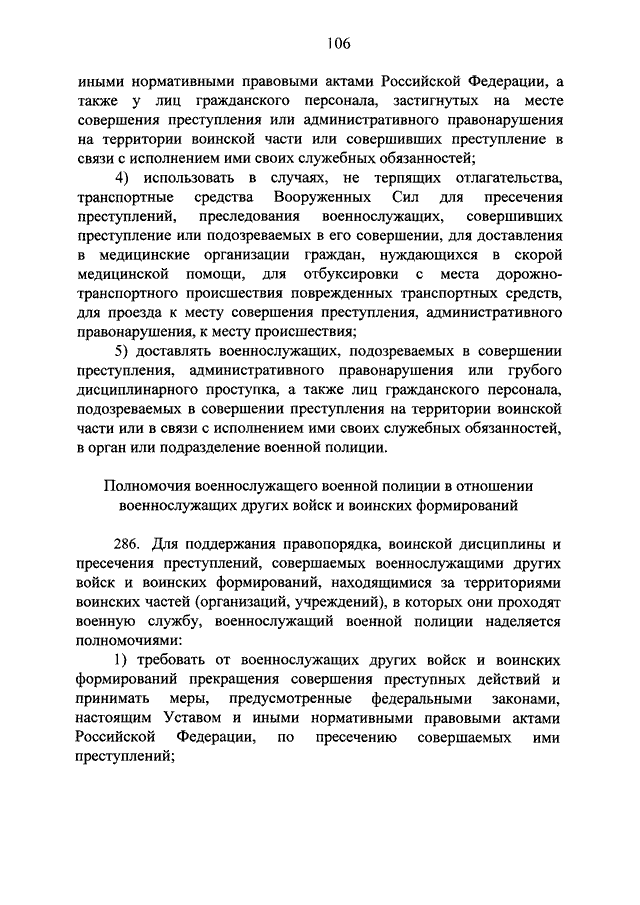 106

иными нормативными правовыми актами Российской Федерации, а также у лиц гражданского персонала, застигнутых на месте совершения преступления или административного правонарушения на территории воинской части или совершивших преступление в связи с исполнением ими своих служебных обязанностей;

4) использовать в случаях, не терпящих отлагательства, транспортные средства Вооруженных Сил для пресечения преступлений, преследования военнослужащих, совершивших преступление или подозреваемых в его совершении, для доставления в медицинские организации граждан, нуждающихся в скорой медицинской помощи, для отбуксировки с места дорожно-транспортного происшествия поврежденных транспортных средств, для проезда к месту совершения преступления, административного правонарушения, к месту происшествия;

5) доставлять военнослужащих, подозреваемых в совершении преступления, административного правонарушения или грубого дисциплинарного проступка, а также лиц гражданского персонала, подозреваемых в совершении преступления на территории воинской части или в связи с исполнением ими своих служебных обязанностей, в орган или подразделение военной полиции.

Полномочия военнослужащего военной полиции в отношении военнослужащих других войск и воинских формирований

286. Для поддержания правопорядка, воинской дисциплины и пресечения преступлений, совершаемых военнослужащими других войск и воинских формирований, находящимися за территориями воинских частей (организаций, учреждений), в которых они проходят военную службу, военнослужащий военной полиции наделяется полномочиями:

1) требовать от военнослужащих других войск и воинских формирований прекращения совершения преступных действий и принимать меры, предусмотренные федеральными законами, настоящим Уставом и иными нормативными правовыми актами Российской Федерации, по пресечению совершаемых ими преступлений;